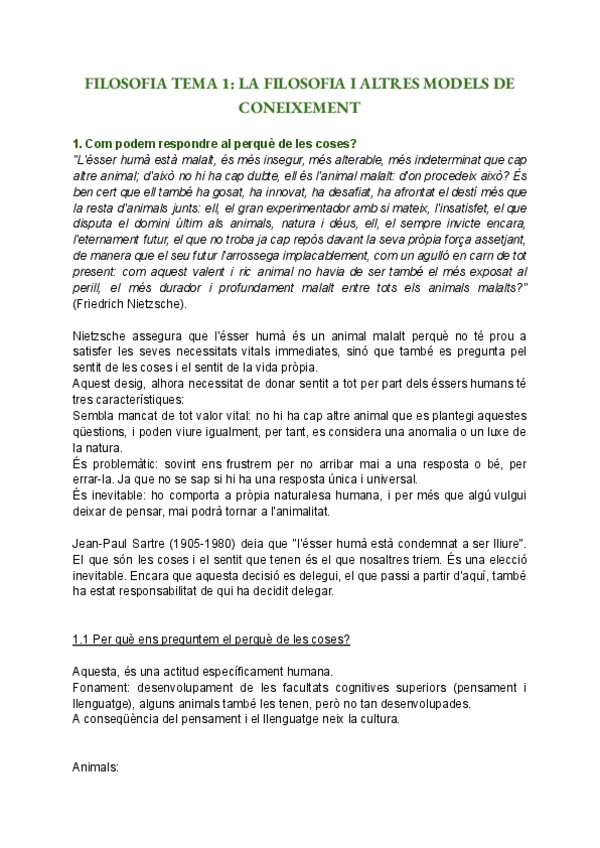 FILOSOFIA TEMA 1: LA FILOSOFIA I ALTRES MODELS DE CONEIXEMENT

1. Com podem respondre al perquè de les coses?
"L'ésser humà està malalt, és més insegur, més alterable, més indeterminat que cap altre animal; d'això no hi ha cap dubte, ell és l'animal malalt: d'on procedeix això? És ben cert que ell també ha gosat, ha innovat, ha desafiat, ha afrontat el destí més que la resta d'animals junts: ell, el gran experimentador amb si mateix, l'insatisfet, el que disputa el domini últim als animals, natura i déus, ell, el sempre invicte encara, l'eternament futur, el que no troba ja cap repòs davant la seva pròpia força assetjant, de manera que el seu futur l'arrossega implacablement, com un agulló en carn de tot present: com aquest valent i ric animal no havia de ser també el més exposat al perill, el més durador i profundament malalt entre tots els animals malalts?" (Friedrich Nietzsche).

Nietzsche assegura que l'ésser humà és un animal malalt perquè no té prou a satisfer les seves necessitats vitals immediates, sinó que també es pregunta pel sentit de les coses i el sentit de la vida pròpia.
Aquest desig, alhora necessitat de donar sentit a tot per part dels éssers humans té tres característiques:
Sembla mancat de tot valor vital: no hi ha cap altre animal que es plantegi aquestes qüestions, i poden viure igualment, per tant, es considera una anomalia o un luxe de la natura.
És problemàtic: sovint ens frustrem per no arribar mai a una resposta o bé, per errar-la. Ja que no se sap si hi ha una resposta única i universal.
És inevitable: ho comporta a pròpia naturalesa humana, i per més que algú vulgui deixar de pensar, mai podrà tornar a l'animalitat.

Jean-Paul Sartre (1905-1980) deia que "l'ésser humà està condemnat a ser lliure". El que són les coses i el sentit que tenen és el que nosaltres triem. És una elecció inevitable. Encara que aquesta decisió es delegui, el que passi a partir d'aquí, també ha estat responsabilitat de qui ha decidit delegar.

1.1 Per què ens preguntem el perquè de les coses?

Aquesta, és una actitud específicament humana.
Fonament: desenvolupament de les facultats cognitives superiors (pensament i llenguatge), alguns animals també les tenen, però no tan desenvolupades.
A conseqüència del pensament i el llenguatge neix la cultura.

Animals: